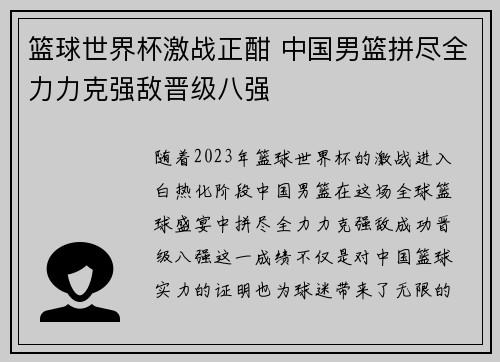 篮球世界杯激战正酣 中国男篮拼尽全力力克强敌晋级八强

随着2023年篮球世界杯的激战进入白热化阶段中国男篮在这场全球篮球盛宴中拼尽全力力克强敌成功晋级八强这一成绩不仅是对中国篮球实力的证明也为球迷带来了无限的